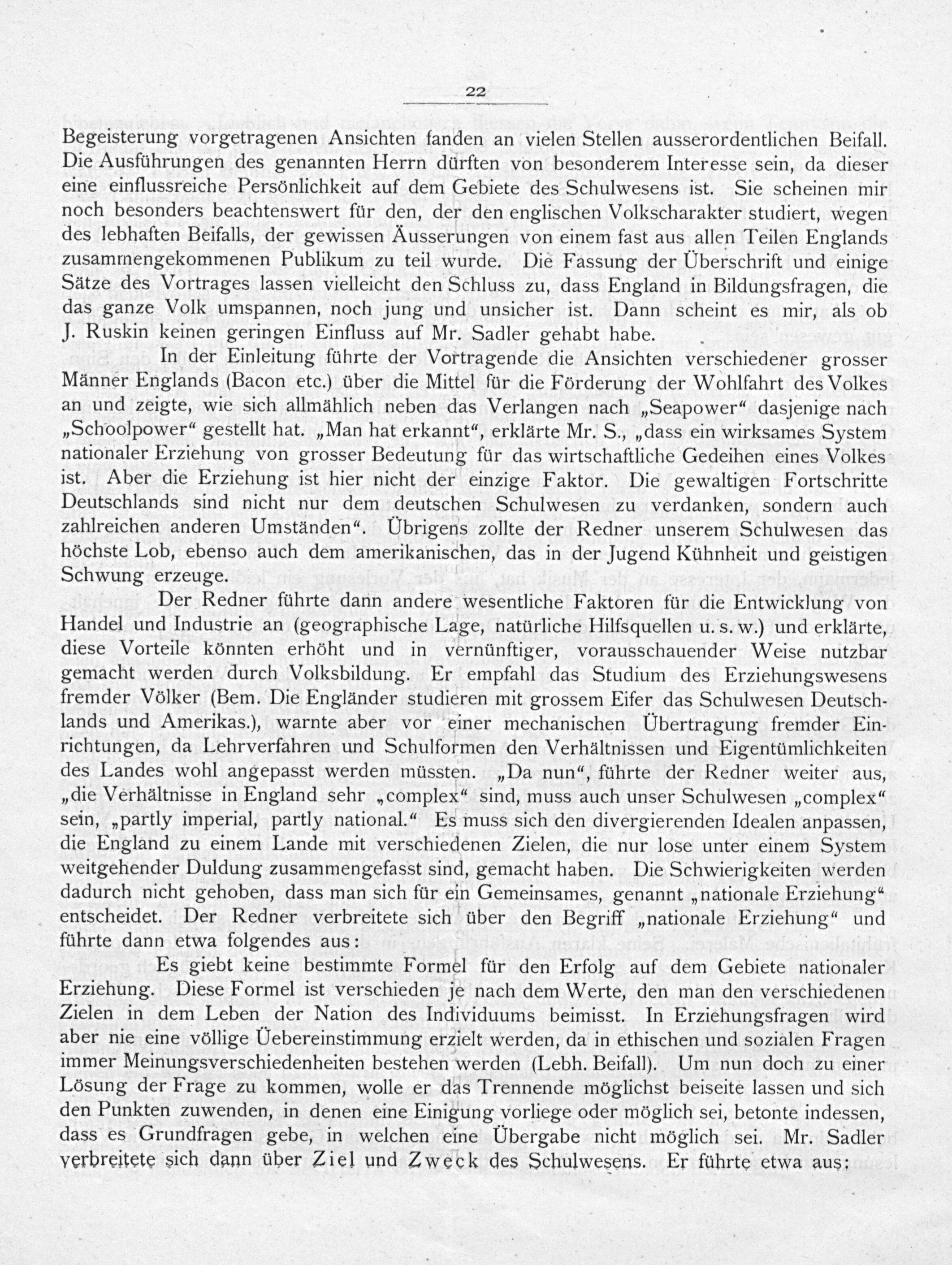 22

Begeisterung vorgetragenen Ansichten fanden an vielen Stellen ausserordentlichen Beifall. Die Ausführungen des genannten Herrn dürften von besonderem Interesse sein, da dieser eine einflussreiche Persönlichkeit auf dem Gebiete des Schulwesens ist. Sie scheinen mir noch besonders beachtenswert für den, der den englischen Volkscharakter studiert, wegen des lebhaften Beifalls, der gewissen Äusserungen von einem fast aus allen Teilen Englands zusammengekommenen Publikum zu teil wurde. Die Fassung der Überschrift und einige Sätze des Vortrages lassen vielleicht den Schluss zu, dass England in Bildungsfragen, die das ganze Volk umspannen, noch jung und unsicher ist. Dann scheint es mir, als ob J. Ruskin keinen geringen Einfluss auf Mr. Sadler gehabt habe.

In der Einleitung führte der Vortragende die Ansichten verschiedener grosser Männer Englands (Bacon etc.) über die Mittel für die Förderung der Wohlfahrt des Volkes an und zeigte, wie sich allmählich neben das Verlangen nach „Seapower“ dasjenige nach „Schoolpower“ gestellt hat. „Man hat erkannt“, erklärte Mr. S., „dass ein wirksames System nationaler Erziehung von grosser Bedeutung für das wirtschaftliche Gedeihen eines Volkes ist. Aber die Erziehung ist hier nicht der einzige Faktor. Die gewaltigen Fortschritte Deutschlands sind nicht nur dem deutschen Schulwesen zu verdanken, sondern auch zahlreichen anderen Umständen“. Übrigens zollte der Redner unserem Schulwesen das höchste Lob, ebenso auch dem amerikanischen, das in der Jugend Kühnheit und geistigen Schwung erzeuge.

Der Redner führte dann andere wesentliche Faktoren für die Entwicklung von Handel und Industrie an (geographische Lage, natürliche Hilfsquellen u. s. w.) und erklärte, diese Vorteile könnten erhöht und in vernünftiger, vorausschauender Weise nutzbar gemacht werden durch Volksbildung. Er empfahl das Studium des Erziehungswesens fremder Völker (Bem. Die Engländer studieren mit grossem Eifer das Schulwesen Deutschlands und Amerikas.), warnte aber vor einer mechanischen Übertragung fremder Einrichtungen, da Lehrverfahren und Schulformen den Verhältnissen und Eigentümlichkeiten des Landes wohl angepasst werden müssten. „Da nun“, führte der Redner weiter aus, „die Verhältnisse in England sehr „complex“ sind, muss auch unser Schulwesen „complex“ sein, „partly imperial, partly national.“ Es muss sich den divergierenden Idealen anpassen, die England zu einem Lande mit verschiedenen Zielen, die nur lose unter einem System weitgehender Duldung zusammengefasst sind, gemacht haben. Die Schwierigkeiten werden dadurch nicht gehoben, dass man sich für ein Gemeinsames, genannt „nationale Erziehung“ entscheidet. Der Redner verbreitete sich über den Begriff „nationale Erziehung“ und führte dann etwa folgendes aus:

Es giebt keine bestimmte Formel für den Erfolg auf dem Gebiete nationaler Erziehung. Diese Formel ist verschieden je nach dem Werte, den man den verschiedenen Zielen in dem Leben der Nation des Individuums beimisst. In Erziehungsfragen wird aber nie eine völlige Üebereinstimmung erzielt werden, da in ethischen und sozialen Fragen immer Meinungsverschiedenheiten bestehen werden (Lebh. Beifall). Um nun doch zu einer Lösung der Frage zu kommen, wolle er das Trennende möglichst beiseite lassen und sich den Punkten zuwenden, in denen eine Einigung vorliege oder möglich sei, betonte indessen, dass es Grundfragen gebe, in welchen eine Übergabe nicht möglich sei. Mr. Sadler verbreitete sich dann über Ziel und Zweck des Schulwesens. Er führte etwa aus: